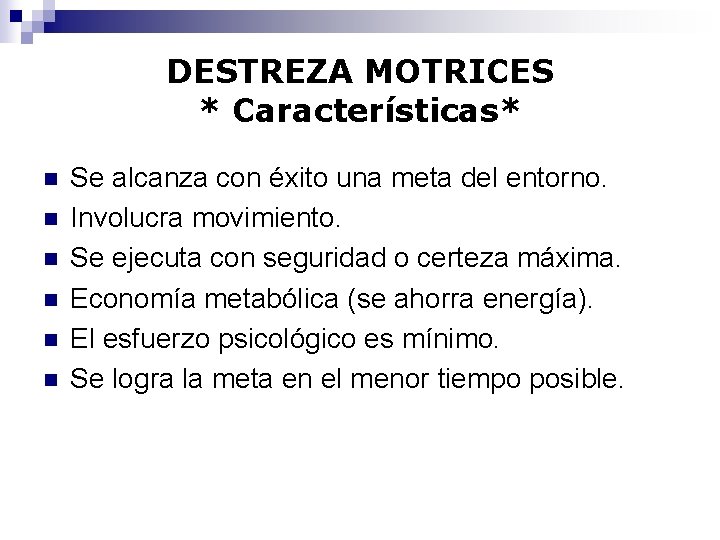 DESTREZA MOTRICES
* Características*

• Se alcanza con éxito una meta del entorno.
• Involucra movimiento.
• Se ejecuta con seguridad o certeza máxima.
• Economía metabólica (se ahorra energía).
• El esfuerzo psicológico es mínimo.
• Se logra la meta en el menor tiempo posible.